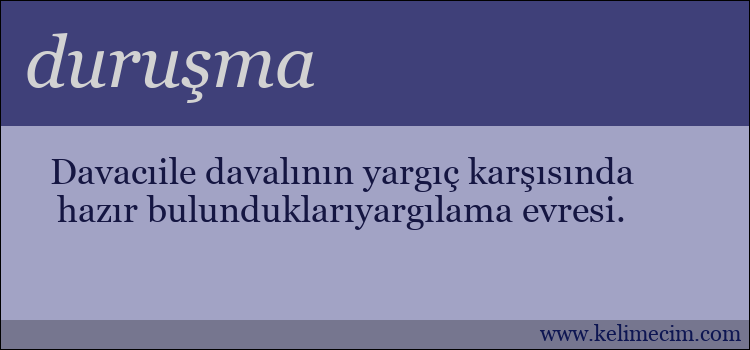 duruşma

Davacıile davalının yargıç karşısında hazır bulunduklarıyargılama evresi.

www.kelimecim.com